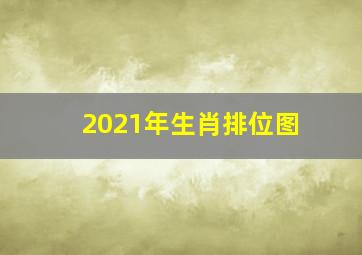 2021年生肖排位图